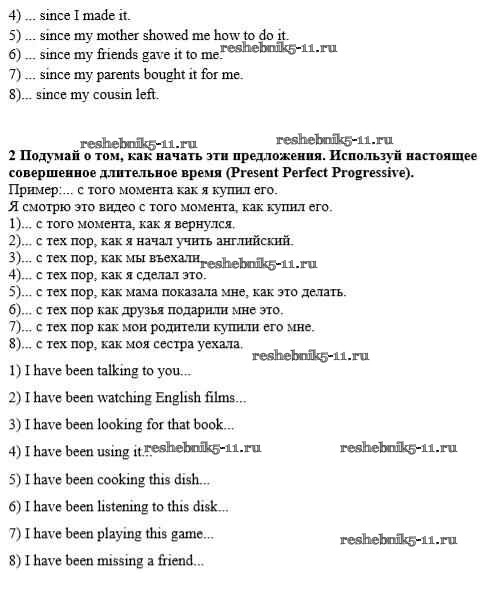 4) ... since I made it.
5) ... since my mother showed me how to do it.
6) ... since my friends gave it to me. reshebnik5-11.ru
7) ... since my parents bought it for me.
8)... since my cousin left.

reshebnik5-11.ru reshebnik5-11.ru
**2 Подумай о том, как начать эти предложения. Используй настоящее совершенное длительное время (Present Perfect Progressive).**
Пример:... с того момента как я купил его.
Я смотрю это видео с того момента, как купил его.
1)... с того момента, как я вернулся.
2)... с тех пор, как я начал учить английский.
3)... с тех пор, как мы въехали reshebnik5-11.ru
4)... с тех пор, как я сделал это.
5)... с тех пор, как мама показала мне, как это делать.
6)... с тех пор как друзья подарили мне это.
7)... с тех пор как мои родители купили его мне.
8)... с тех пор, как моя сестра уехала.
reshebnik5-11.ru
1) I have been talking to you...

2) I have been watching English films...

3) I have been looking for that book...

4) I have been using it... reshebnik5-11.ru reshebnik5-11.ru

5) I have been cooking this dish...

6) I have been listening to this disk...

7) I have been playing this game... reshebnik5-11.ru

8) I have been missing a friend...